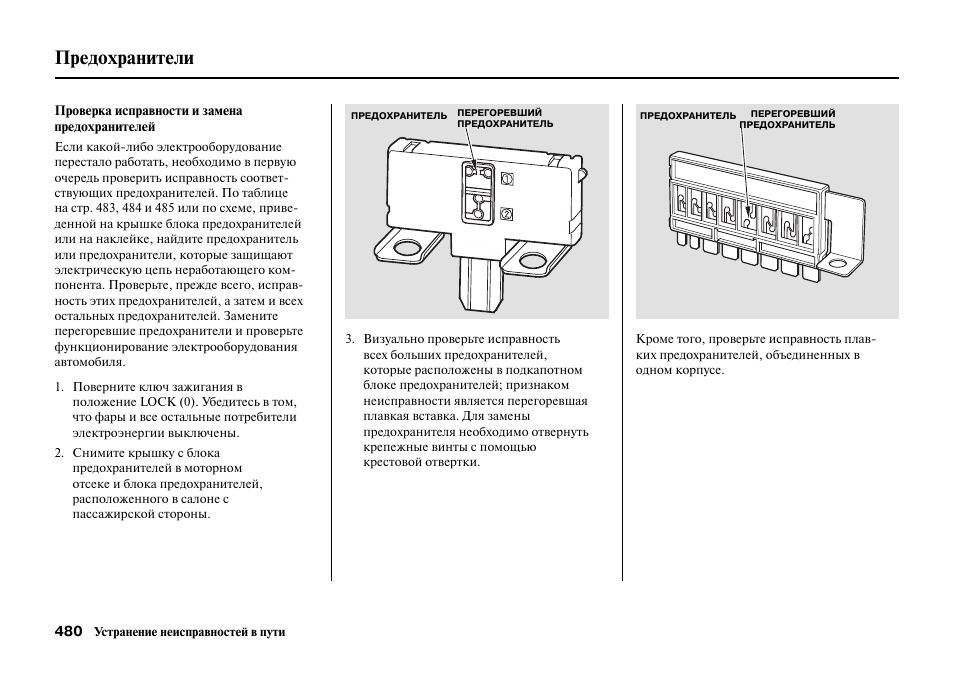 Предохранители

Проверка исправности и замена предохранителей

Если какой-либо электрооборудование перестало работать, необходимо в первую очередь проверить исправность соответствующих предохранителей. По таблице на стр. 483, 484 и 485 или по схеме, приведенной на крышке блока предохранителей или на наклейке, найдите предохранитель или предохранители, которые защищают электрическую цепь неработающего компонента. Проверьте, прежде всего, исправность этих предохранителей, а затем и всех остальных предохранителей. Замените перегоревшие предохранители и проверьте функционирование электрооборудования автомобиля.

1. Поверните ключ зажигания в положение LOCK (0). Убедитесь в том, что фары и все остальные потребители электроэнергии выключены.

2. Снимите крышку с блока предохранителей в моторном отсеке и блока предохранителей, расположенного в салоне с пассажирской стороны.

ПРЕДОХРАНИТЕЛЬ ПЕРЕГОРЕВШИЙ ПРЕДОХРАНИТЕЛЬ

3. Визуально проверьте исправность всех больших предохранителей, которые расположены в подкапотном блоке предохранителей; признаком неисправности является перегоревшая плавкая вставка. Для замены предохранителя необходимо отвернуть крепежные винты с помощью крестовой отвертки.

ПРЕДОХРАНИТЕЛЬ ПЕРЕГОРЕВШИЙ ПРЕДОХРАНИТЕЛЬ

Кроме того, проверьте исправность плавких предохранителей, объединенных в одном корпусе.

480 Устранение неисправностей в пути